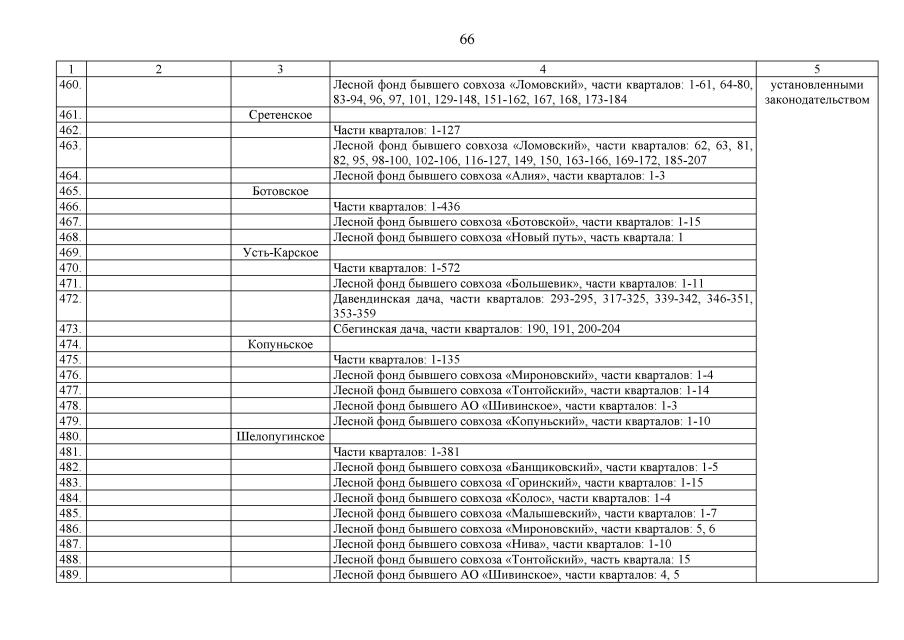 66

| 1 | 2 | 3 | 4 | 5 |
|---|---|---|---|---|
| 460. | | | Лесной фонд бывшего совхоза «Ломовский», части кварталов: 1-61, 64-80, 83-94, 96, 97, 101, 129-148, 151-162, 167, 168, 173-184 | установленными законодательством |
| 461. | | Сретенское | | |
| 462. | | | Части кварталов: 1-127 | |
| 463. | | | Лесной фонд бывшего совхоза «Ломовский», части кварталов: 62, 63, 81, 82, 95, 98-100, 102-106, 116-127, 149, 150, 163-166, 169-172, 185-207 | |
| 464. | | | Лесной фонд бывшего совхоза «Алия», части кварталов: 1-3 | |
| 465. | | Ботовское | | |
| 466. | | | Части кварталов: 1-436 | |
| 467. | | | Лесной фонд бывшего совхоза «Ботовской», части кварталов: 1-15 | |
| 468. | | | Лесной фонд бывшего совхоза «Новый путь», часть квартала: 1 | |
| 469. | | Усть-Карское | | |
| 470. | | | Части кварталов: 1-572 | |
| 471. | | | Лесной фонд бывшего совхоза «Большевик», части кварталов: 1-11 | |
| 472. | | | Давендинская дача, части кварталов: 293-295, 317-325, 339-342, 346-351, 353-359 | |
| 473. | | | Сбегинская дача, части кварталов: 190, 191, 200-204 | |
| 474. | | Копуньское | | |
| 475. | | | Части кварталов: 1-135 | |
| 476. | | | Лесной фонд бывшего совхоза «Мироновский», части кварталов: 1-4 | |
| 477. | | | Лесной фонд бывшего совхоза «Тонтойский», части кварталов: 1-14 | |
| 478. | | | Лесной фонд бывшего АО «Шивинское», части кварталов: 1-3 | |
| 479. | | | Лесной фонд бывшего совхоза «Копуньский», части кварталов: 1-10 | |
| 480. | | Шелопугинское | | |
| 481. | | | Части кварталов: 1-381 | |
| 482. | | | Лесной фонд бывшего совхоза «Банщиковский», части кварталов: 1-5 | |
| 483. | | | Лесной фонд бывшего совхоза «Горинский», части кварталов: 1-15 | |
| 484. | | | Лесной фонд бывшего совхоза «Колос», части кварталов: 1-4 | |
| 485. | | | Лесной фонд бывшего совхоза «Малышевский», части кварталов: 1-7 | |
| 486. | | | Лесной фонд бывшего совхоза «Мироновский», части кварталов: 5, 6 | |
| 487. | | | Лесной фонд бывшего совхоза «Нива», части кварталов: 1-10 | |
| 488. | | | Лесной фонд бывшего совхоза «Тонтойский», часть квартала: 15 | |
| 489. | | | Лесной фонд бывшего АО «Шивинское», части кварталов: 4, 5 | |